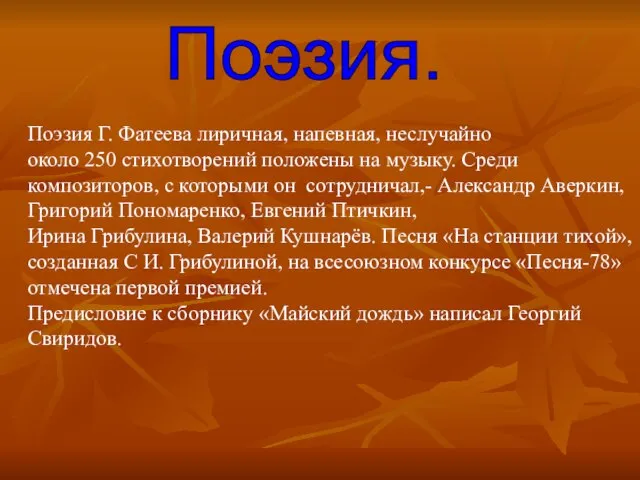 Поэзия.

Поэзия Г. Фатеева лиричная, напевная, неслучайно около 250 стихотворений положены на музыку. Среди композиторов, с которыми он сотрудничал,- Александр Аверкин, Григорий Пономаренко, Евгений Птичкин, Ирина Грибулина, Валерий Кушнарёв. Песня «На станции тихой», созданная С И. Грибулиной, на всесоюзном конкурсе «Песня-78» отмечена первой премией.
Предисловие к сборнику «Майский дождь» написал Георгий Свиридов.